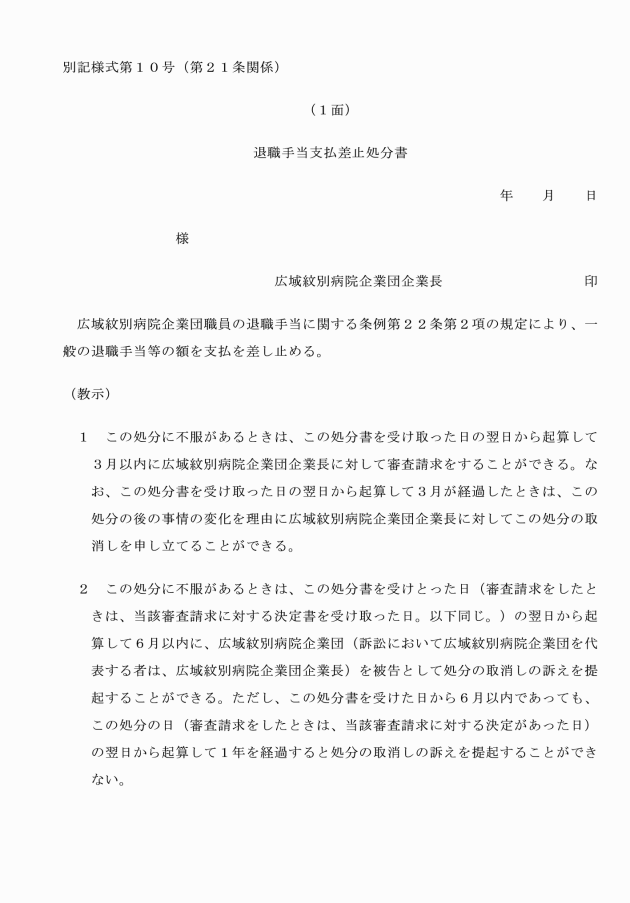 別記様式第１０号（第２１条関係）

（１面）

退職手当支払差止処分書

年　月　日

様

広域紋別病院企業団企業長　印

広域紋別病院企業団職員の退職手当に関する条例第２２条第２項の規定により、一般の退職手当等の額を支払を差し止める。

（教示）

１　この処分に不服があるときは、この処分書を受け取った日の翌日から起算して３月以内に広域紋別病院企業団企業長に対して審査請求をすることができる。なお、この処分書を受け取った日の翌日から起算して３月が経過したときは、この処分の後の事情の変化を理由に広域紋別病院企業団企業長に対してこの処分の取消しを申し立てることができる。

２　この処分に不服があるときは、この処分書を受けとった日（審査請求をしたときは、当該審査請求に対する決定書を受け取った日。以下同じ。）の翌日から起算して６月以内に、広域紋別病院企業団（訴訟において広域紋別病院企業団を代表する者は、広域紋別病院企業団企業長）を被告として処分の取消しの訴えを提起することができる。ただし、この処分書を受けた日から６月以内であっても、この処分の日（審査請求をしたときは、当該審査請求に対する決定があった日）の翌日から起算して１年を経過すると処分の取消しの訴えを提起することができない。